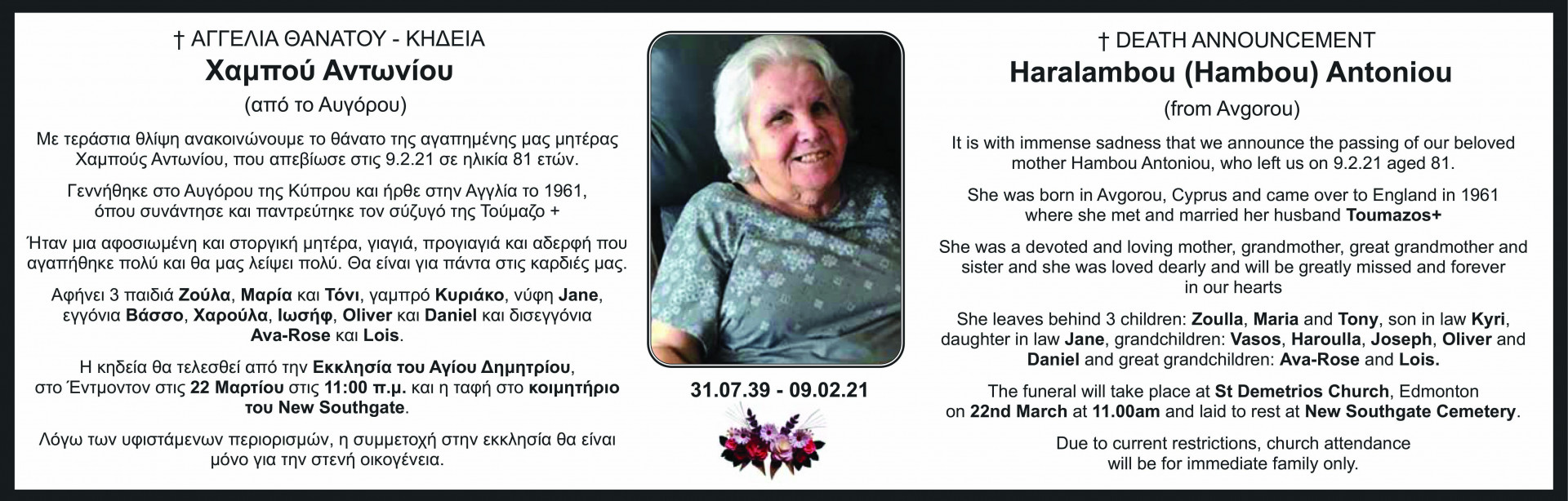 † ΑΓΓΕΛΙΑ ΘΑΝΑΤΟΥ - ΚΗΔΕΙΑ

Χαμπού Αντωνίου

(από το Αυγόρου)

Με τεράστια θλίψη ανακοινώνουμε το θάνατο της αγαπημένης μας μητέρας Χαμπούς Αντωνίου, που απεβίωσε στις 9.2.21 σε ηλικία 81 ετών.

Γεννήθηκε στο Αυγόρου της Κύπρου και ήρθε στην Αγγλία το 1961, όπου συνάντησε και παντρεύτηκε τον σύζυγό της Τούμαζο +

Ήταν μια αφοσιωμένη και στοργική μητέρα, γιαγιά, προγιαγιά και αδερφή που αγαπήθηκε πολύ και θα μας λείψει πολύ. Θα είναι για πάντα στις καρδιές μας.

Αφήνει 3 παιδιά Ζούλα, Μαρία και Τόνι, γαμπρό Κυριάκο, νύφη Jane, εγγόνια Βάσσο, Χαρούλα, Ιωσήφ, Oliver και Daniel και δισεγγόνια Ava-Rose και Lois.

Η κηδεία θα τελεσθεί από την Εκκλησία του Αγίου Δημητρίου, στο Έντμοντον στις 22 Μαρτίου στις 11:00 π.μ. και η ταφή στο κοιμητήριο του New Southgate.

Λόγω των υφιστάμενων περιορισμών, η συμμετοχή στην εκκλησία θα είναι μόνο για την στενή οικογένεια.

31.07.39 - 09.02.21

† DEATH ANNOUNCEMENT

Haralambou (Hambou) Antoniou

(from Avgorou)

It is with immense sadness that we announce the passing of our beloved mother Hambou Antoniou, who left us on 9.2.21 aged 81.

She was born in Avgorou, Cyprus and came over to England in 1961 where she met and married her husband Toumazos+

She was a devoted and loving mother, grandmother, great grandmother and sister and she was loved dearly and will be greatly missed and forever in our hearts

She leaves behind 3 children: Zoulla, Maria and Tony, son in law Kyri, daughter in law Jane, grandchildren: Vasos, Haroulla, Joseph, Oliver and Daniel and great grandchildren: Ava-Rose and Lois.

The funeral will take place at St Demetrios Church, Edmonton on 22nd March at 11.00am and laid to rest at New Southgate Cemetery.

Due to current restrictions, church attendance will be for immediate family only.